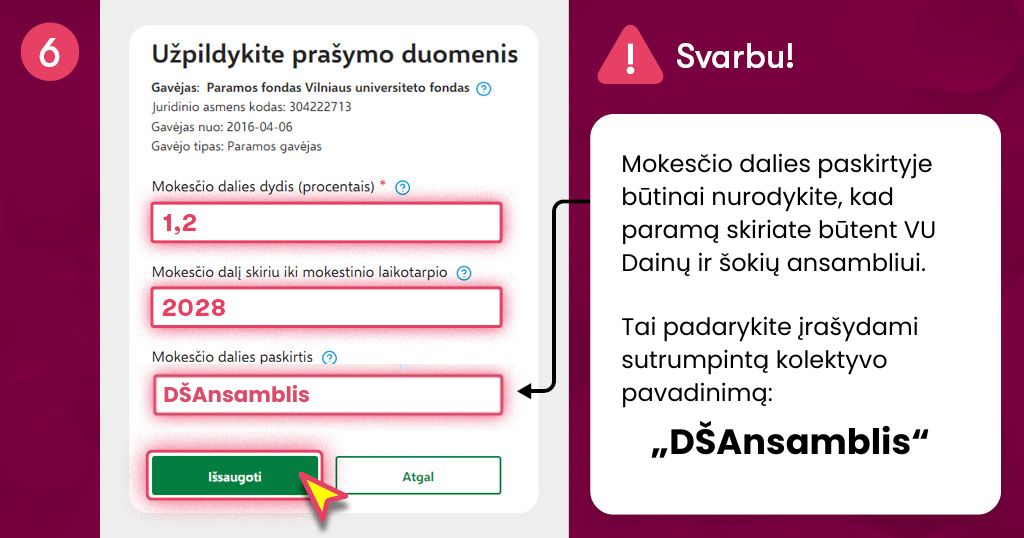 6

Užpildykite prašymo duomenis

Gavėjas: Paramos fondas Vilniaus universiteto fondas ?
Juridinio asmens kodas: 304222713
Gavėjas nuo: 2016-04-06
Gavėjo tipas: Paramos gavėjas

Mokesčio dalies dydis (procentais) * ?

1,2

Mokesčio dalį skiriu iki mokestinio laikotarpio ?

2028

Mokesčio dalies paskirtis ?

DŠAnsamblis

Išsaugoti

Atgal

! Svarbu!

Mokesčio dalies paskirtyje būtinai nurodykite, kad paramą skiriate būtent VU Dainų ir šokių ansambliui.

Tai padarykite įrašydami sutrumpintą kolektyvo pavadinimą:

„DŠAnsamblis“